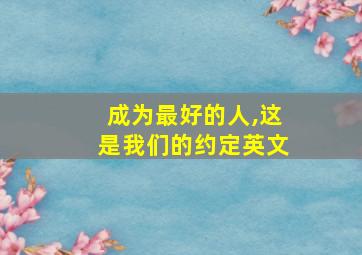 成为最好的人,这是我们的约定英文